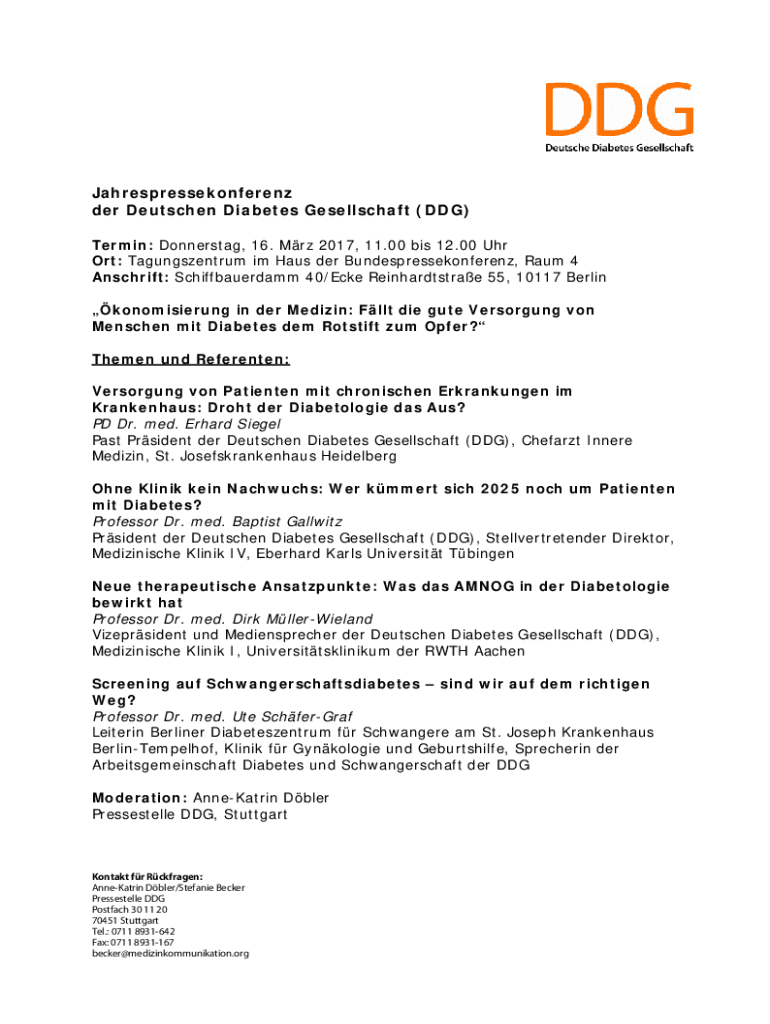 DDG
Deutsche Diabetes Gesellschaft

Jahrespressekonferenz
der Deutschen Diabetes Gesellschaft (DDG)

Termin: Donnerstag, 16. März 2017, 11.00 bis 12.00 Uhr
Ort: Tagungszentrum im Haus der Bundespressekonferenz, Raum 4
Anschrift: Schiffbauerdamm 40/Ecke Reinhardtstraße 55, 10117 Berlin

„Ökonomisierung in der Medizin: Fällt die gute Versorgung von Menschen mit Diabetes dem Rotstift zum Opfer?“

Themen und Referenten:

Versorgung von Patienten mit chronischen Erkrankungen im Krankenhaus: Droht der Diabetologie das Aus?
PD Dr. med. Erhard Siegel
Past Präsident der Deutschen Diabetes Gesellschaft (DDG), Chefarzt Innere Medizin, St. Josefskrankenhaus Heidelberg

Ohne Klinik kein Nachwuchs: Wer kümmert sich 2025 noch um Patienten mit Diabetes?
Professor Dr. med. Baptist Gallwitz
Präsident der Deutschen Diabetes Gesellschaft (DDG), Stellvertretender Direktor, Medizinische Klinik IV, Eberhard Karls Universität Tübingen

Neue therapeutische Ansatzpunkte: Was das AMNOG in der Diabetologie bewirkt hat
Professor Dr. med. Dirk Müller-Wieland
Vizepräsident und Mediensprecher der Deutschen Diabetes Gesellschaft (DDG), Medizinische Klinik I, Universitätsklinikum der RWTH Aachen

Screening auf Schwangerschaftsdiabetes – sind wir auf dem richtigen Weg?
Professor Dr. med. Ute Schäfer-Graf
Leiterin Berliner Diabeteszentrum für Schwangere am St. Joseph Krankenhaus Berlin-Tempelhof, Klinik für Gynäkologie und Geburtshilfe, Sprecherin der Arbeitsgemeinschaft Diabetes und Schwangerschaft der DDG

Moderation: Anne-Katrin Döbler
Pressestelle DDG, Stuttgart

Kontakt für Rückfragen:
Anne-Katrin Döbler/Stefanie Becker
Pressestelle DDG
Postfach 30 11 20
70451 Stuttgart
Tel.: 0711 8931-642
Fax: 0711 8931-167
becker@medizinkommunikation.org